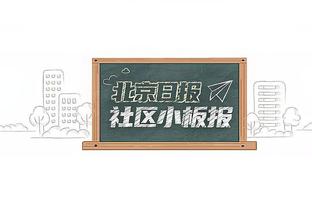 北京日报
社区小板报